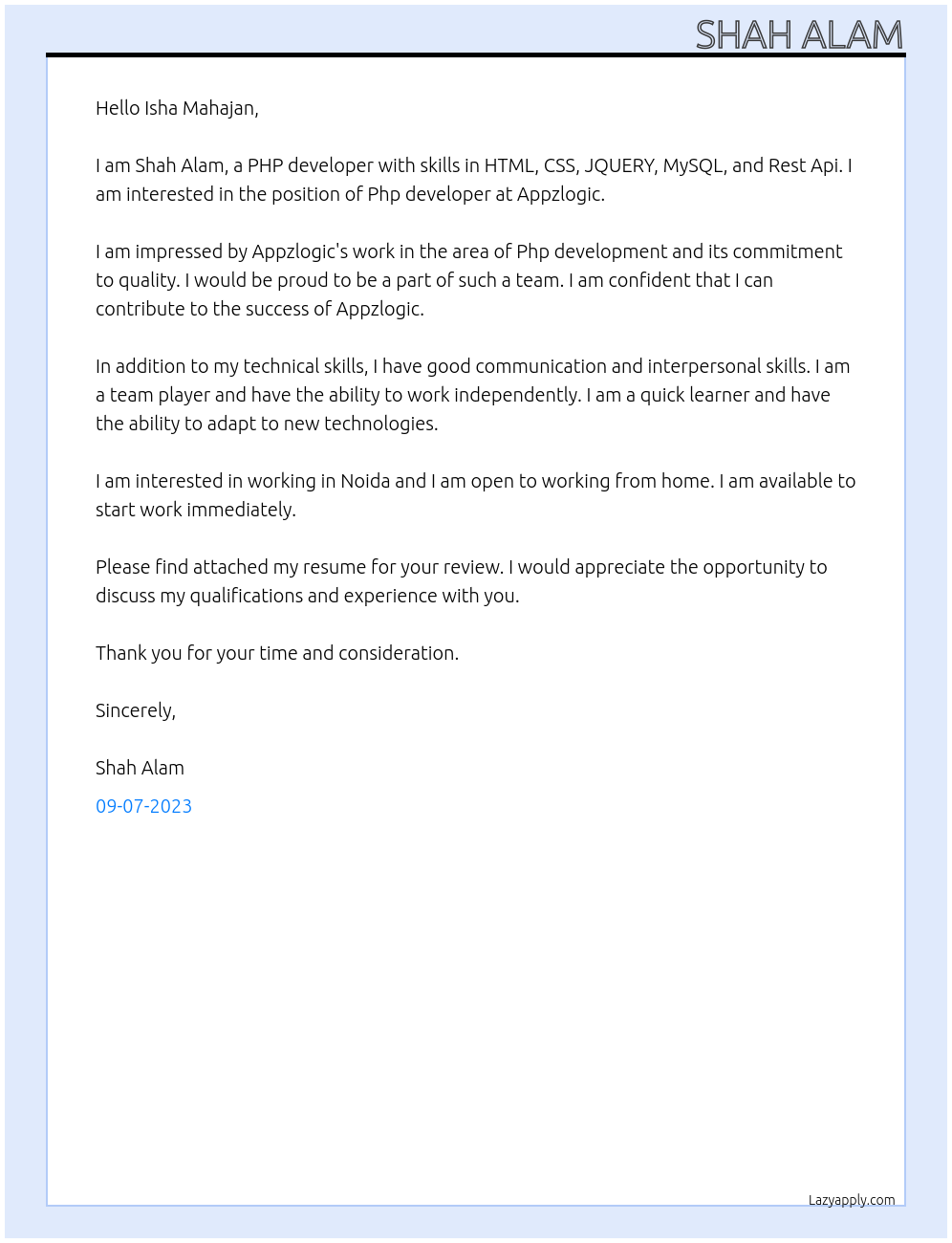 SHAH ALAM

Hello Isha Mahajan,

I am Shah Alam, a PHP developer with skills in HTML, CSS, JQUERY, MySQL, and Rest Api. I am interested in the position of Php developer at Appzlogic.

I am impressed by Appzlogic's work in the area of Php development and its commitment to quality. I would be proud to be a part of such a team. I am confident that I can contribute to the success of Appzlogic.

In addition to my technical skills, I have good communication and interpersonal skills. I am a team player and have the ability to work independently. I am a quick learner and have the ability to adapt to new technologies.

I am interested in working in Noida and I am open to working from home. I am available to start work immediately.

Please find attached my resume for your review. I would appreciate the opportunity to discuss my qualifications and experience with you.

Thank you for your time and consideration.

Sincerely,

Shah Alam

09-07-2023

Lazyapply.com